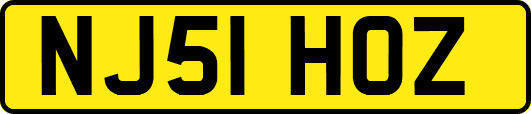 NJ51 HOZ